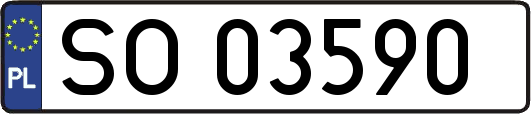 PL
SO 03590